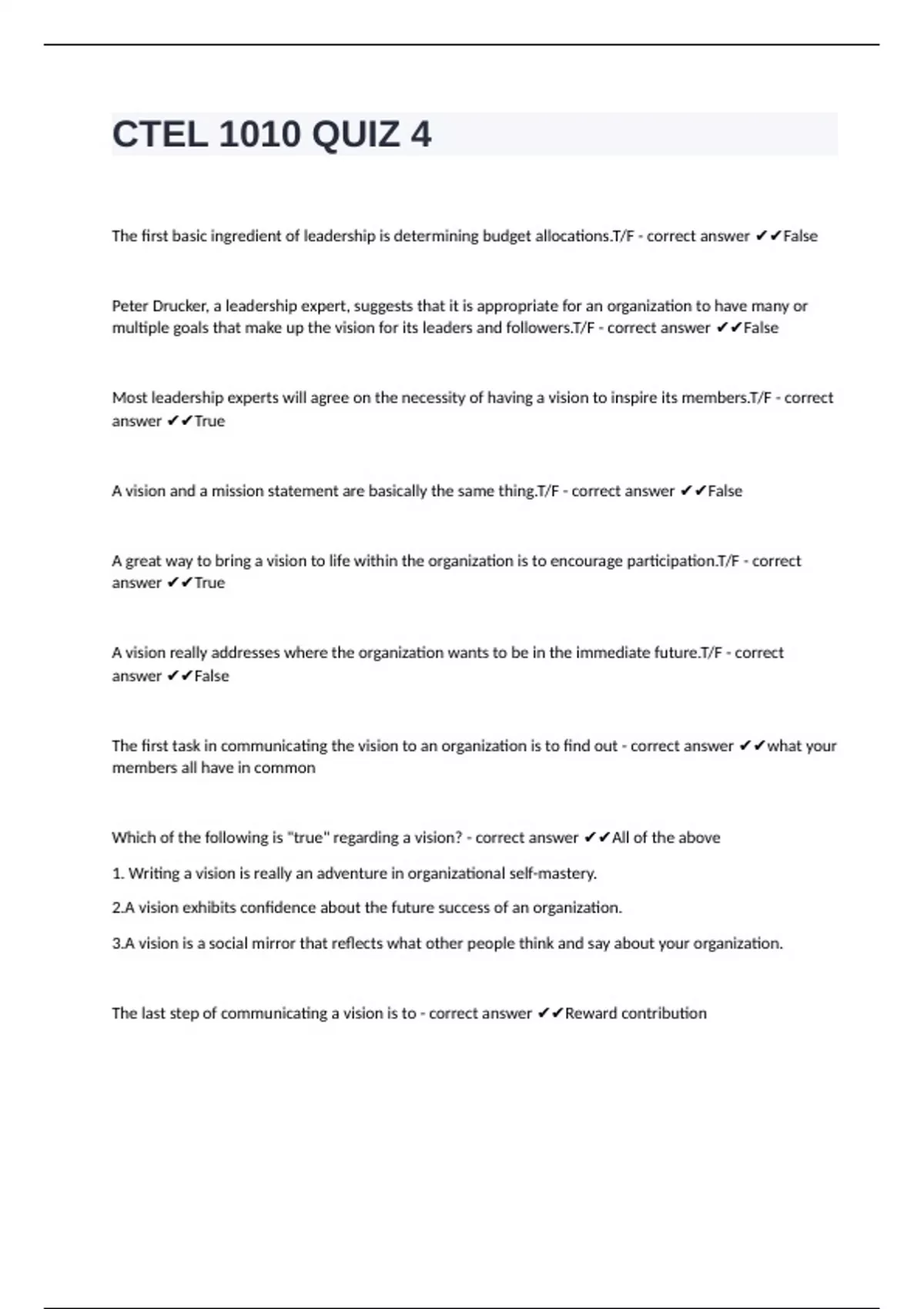 CTEL 1010 QUIZ 4

The first basic ingredient of leadership is determining budget allocations.T/F - correct answer ✔✔False

Peter Drucker, a leadership expert, suggests that it is appropriate for an organization to have many or multiple goals that make up the vision for its leaders and followers.T/F - correct answer ✔✔False

Most leadership experts will agree on the necessity of having a vision to inspire its members.T/F - correct answer ✔✔True

A vision and a mission statement are basically the same thing.T/F - correct answer ✔✔False

A great way to bring a vision to life within the organization is to encourage participation.T/F - correct answer ✔✔True

A vision really addresses where the organization wants to be in the immediate future.T/F - correct answer ✔✔False

The first task in communicating the vision to an organization is to find out - correct answer ✔✔what your members all have in common

Which of the following is "true" regarding a vision? - correct answer ✔✔All of the above

1. Writing a vision is really an adventure in organizational self-mastery.

2.A vision exhibits confidence about the future success of an organization.

3.A vision is a social mirror that reflects what other people think and say about your organization.

The last step of communicating a vision is to - correct answer ✔✔Reward contribution